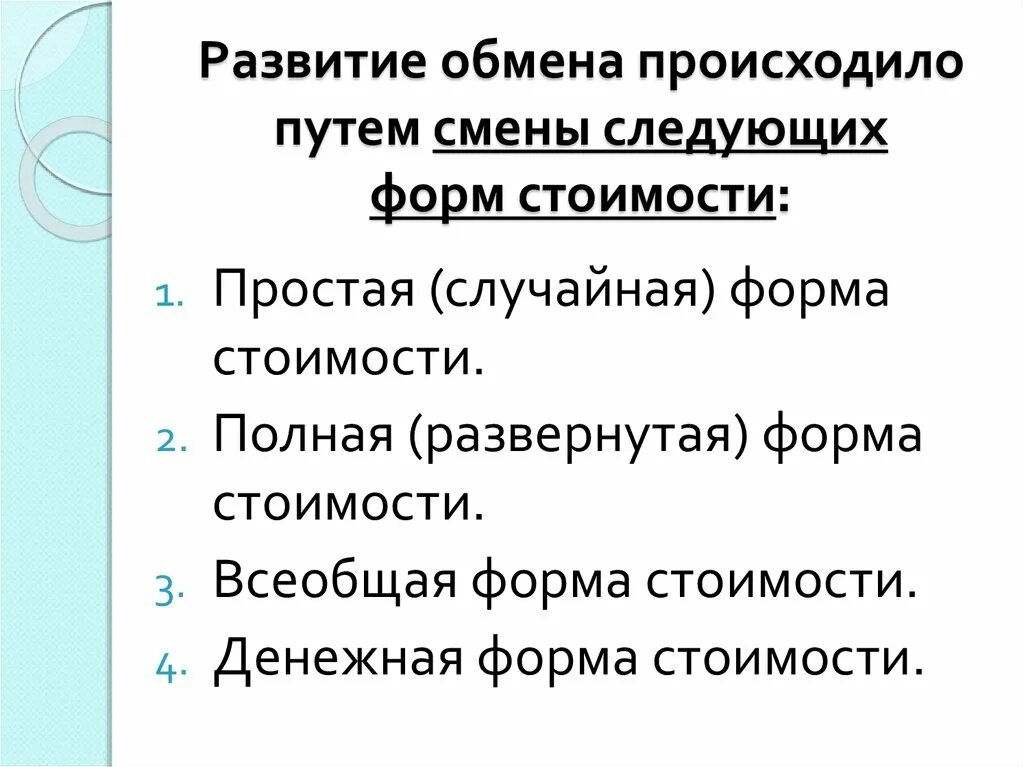 Развитие обмена происходило путем смены следующих форм стоимости:

1. Простая (случайная) форма стоимости.
2. Полная (развернутая) форма стоимости.
3. Всеобщая форма стоимости.
4. Денежная форма стоимости.